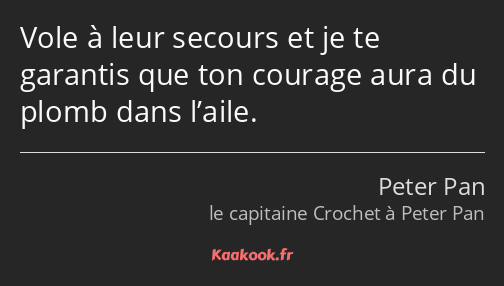 Vole à leur secours et je te garantis que ton courage aura du plomb dans l’aile.

Peter Pan
le capitaine Crochet à Peter Pan

Kaakook.fr